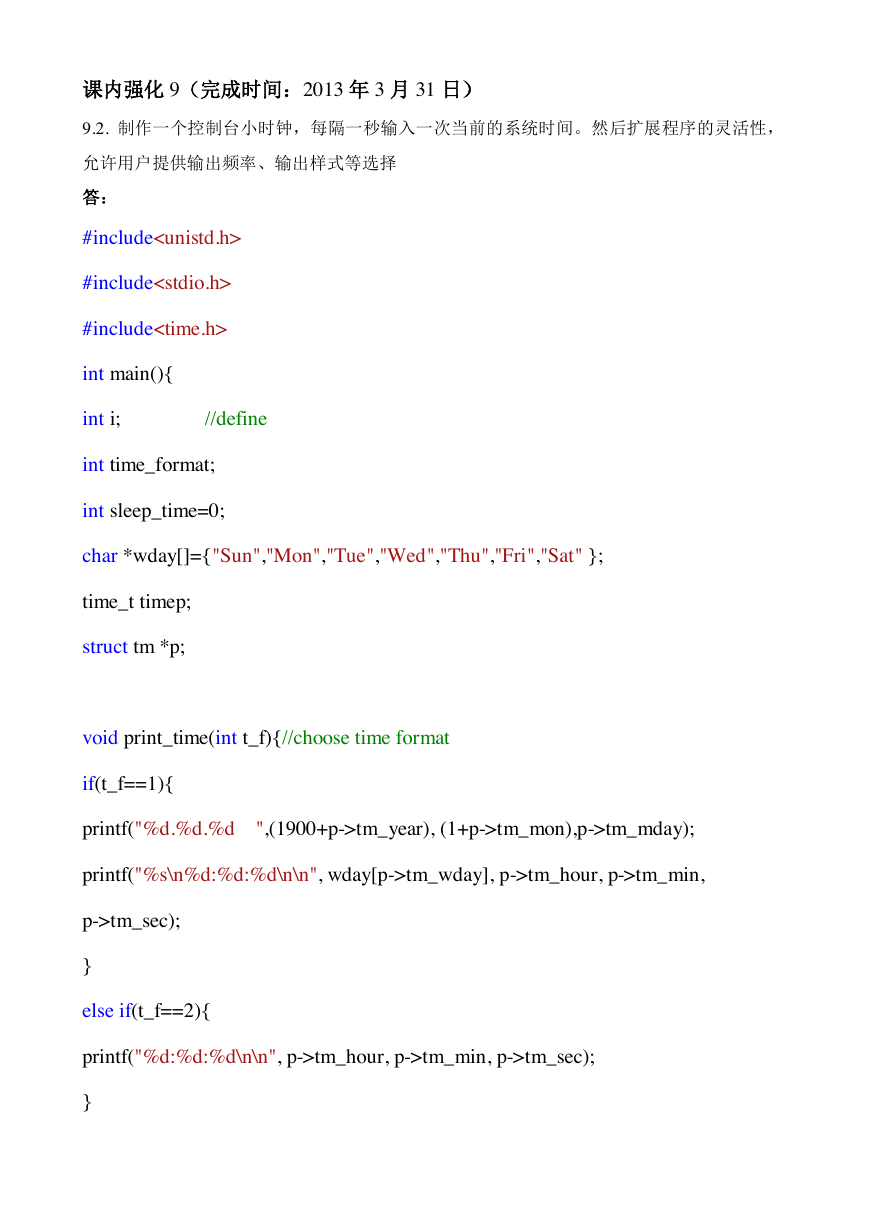 课内强化 9（完成时间：2013 年 3 月 31 日）

9.2. 制作一个控制台小时钟，每隔一秒输入一次当前的系统时间。然后扩展程序的灵活性，允许用户提供输出频率、输出样式等选择

答：

#include<unistd.h>

#include<stdio.h>

#include<time.h>

int main(){

int i;    //define

int time_format;

int sleep_time=0;

char *wday[]={"Sun","Mon","Tue","Wed","Thu","Fri","Sat" };

time_t timep;

struct tm *p;

void print_time(int t_f){//choose time format

if(t_f==1){

printf("%d.%d.%d    ",(1900+p->tm_year), (1+p->tm_mon),p->tm_mday);

printf("%s\n%d:%d:%d\n\n", wday[p->tm_wday], p->tm_hour, p->tm_min, p->tm_sec);

}

else if(t_f==2){

printf("%d:%d:%d\n\n", p->tm_hour, p->tm_min, p->tm_sec);

}